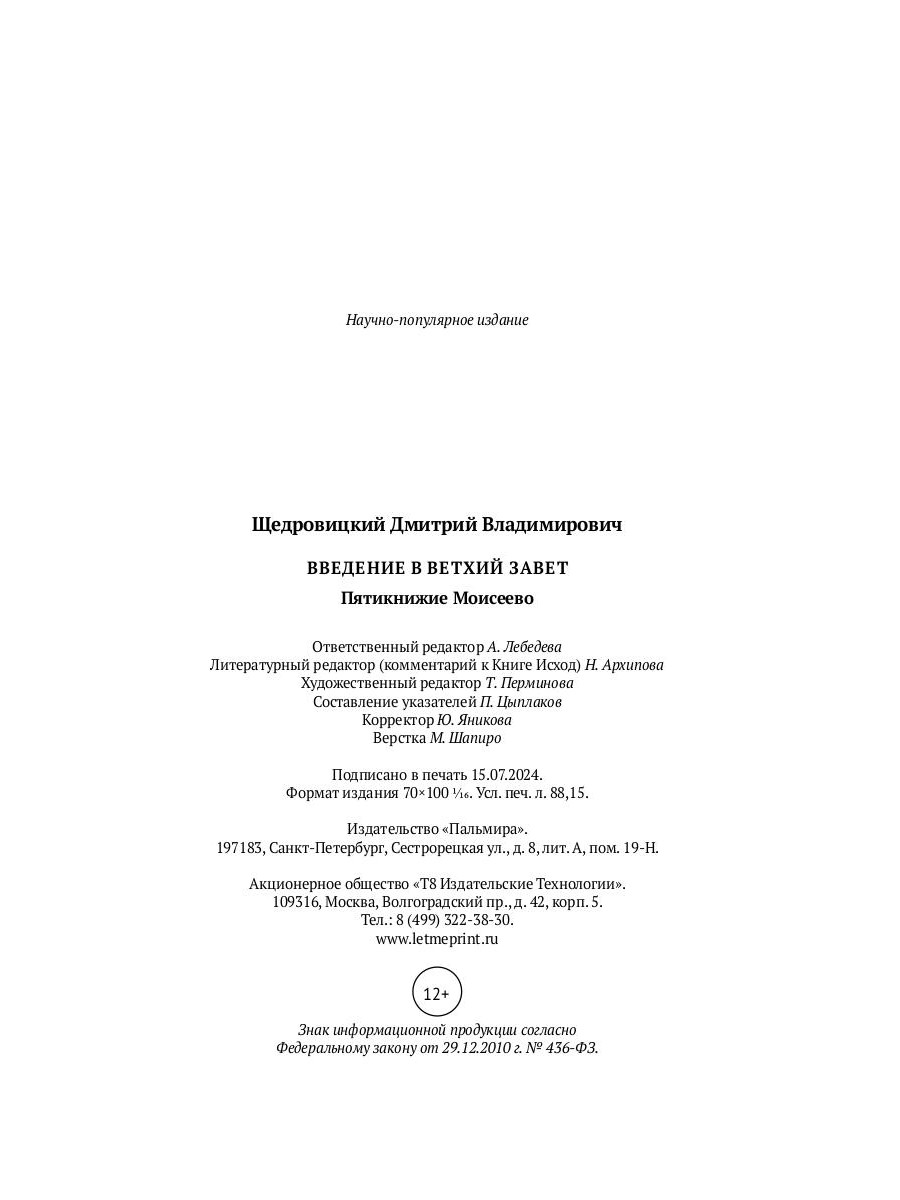 Научно-популярное издание

Щедровицкий Дмитрий Владимирович

ВВЕДЕНИЕ В ВЕТХИЙ ЗАВЕТ

Пятикнижие Моисеево

Ответственный редактор А. Лебедева
Литературный редактор (комментарий к Книге Исход) Н. Архипова
Художественный редактор Т. Перминова
Составление указателей П. Цыплаков
Корректор Ю. Яникова
Верстка М. Шапиро

Подписано в печать 15.07.2024.
Формат издания 70×100 $\frac{1}{16}$. Усл. печ. л. 88,15.

Издательство «Пальмира».
197183, Санкт-Петербург, Сестрорецкая ул., д. 8, лит. А, пом. 19-Н.

Акционерное общество «Т8 Издательские Технологии».
109316, Москва, Волгоградский пр., д. 42, корп. 5.
Тел.: 8 (499) 322-38-30.
www.letmeprint.ru

12+

Знак информационной продукции согласно Федеральному закону от 29.12.2010 г. № 436-ФЗ.